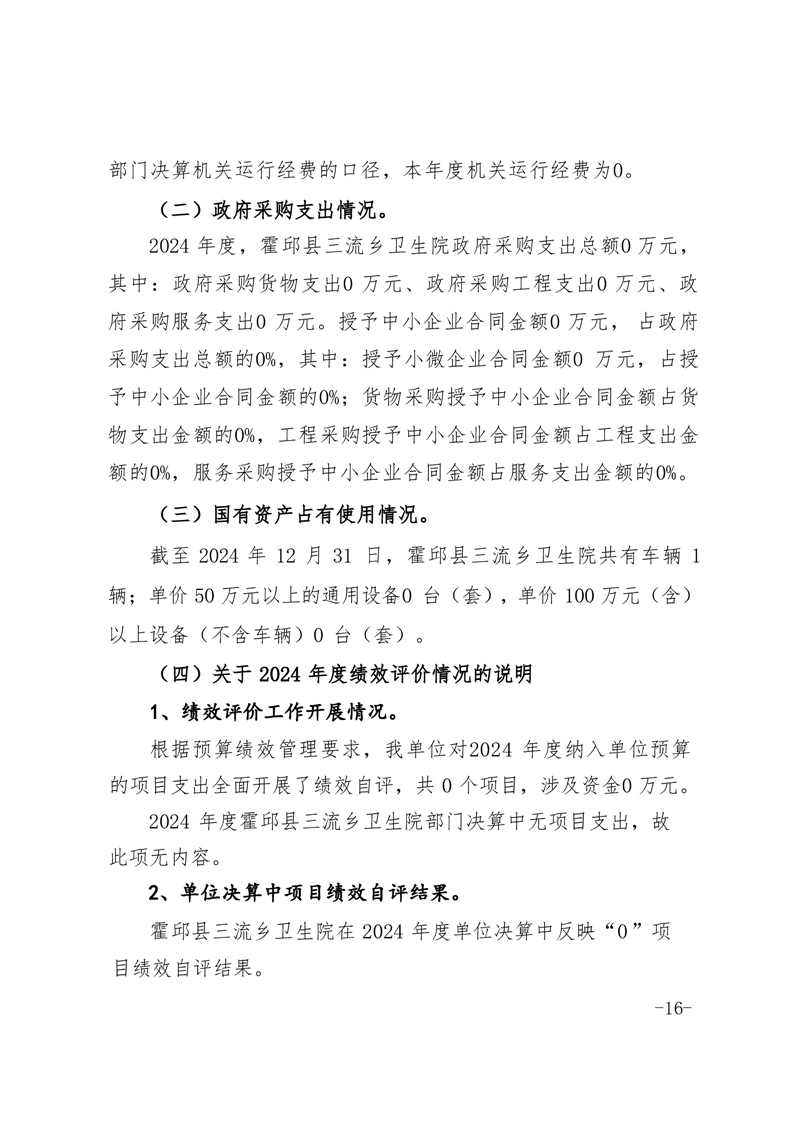 部门决算机关运行经费的口径，本年度机关运行经费为0。

（二）政府采购支出情况。

2024 年度，霍邱县三流乡卫生院政府采购支出总额0 万元，其中：政府采购货物支出0 万元、政府采购工程支出0 万元、政府采购服务支出0 万元。授予中小企业合同金额0 万元， 占政府采购支出总额的0%，其中：授予小微企业合同金额0 万元，占授予中小企业合同金额的0%；货物采购授予中小企业合同金额占货物支出金额的0%，工程采购授予中小企业合同金额占工程支出金额的0%，服务采购授予中小企业合同金额占服务支出金额的0%。

（三）国有资产占有使用情况。

截至 2024 年 12 月 31 日，霍邱县三流乡卫生院共有车辆 1 辆；单价 50 万元以上的通用设备0 台（套），单价 100 万元（含）以上设备（不含车辆）0 台（套）。

（四）关于 2024 年度绩效评价情况的说明

1、绩效评价工作开展情况。

根据预算绩效管理要求，我单位对2024 年度纳入单位预算的项目支出全面开展了绩效自评，共 0 个项目，涉及资金0 万元。

2024 年度霍邱县三流乡卫生院部门决算中无项目支出，故此项无内容。

2、单位决算中项目绩效自评结果。

霍邱县三流乡卫生院在 2024 年度单位决算中反映“0”项目绩效自评结果。

-16-